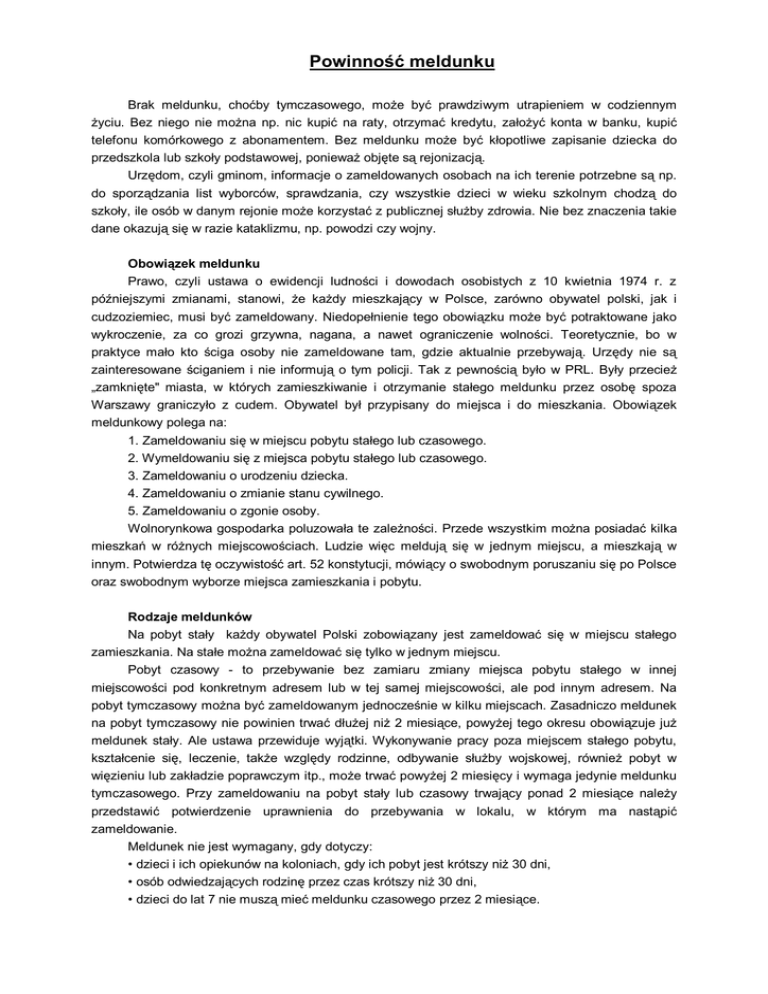 Powinność meldunku

Brak meldunku, choćby tymczasowego, może być prawdziwym utrapieniem w codziennym życiu. Bez niego nie można np. nic kupić na raty, otrzymać kredytu, założyć konta w banku, kupić telefonu komórkowego z abonamentem. Bez meldunku może być kłopotliwe zapisanie dziecka do przedszkola lub szkoły podstawowej, ponieważ objęte są rejonizacją.

Urzędom, czyli gminom, informacje o zameldowanych osobach na ich terenie potrzebne są np. do sporządzania list wyborców, sprawdzania, czy wszystkie dzieci w wieku szkolnym chodzą do szkoły, ile osób w danym rejonie może korzystać z publicznej służby zdrowia. Nie bez znaczenia takie dane okazują się w razie kataklizmu, np. powodzi czy wojny.

Obowiązek meldunku

Prawo, czyli ustawa o ewidencji ludności i dowodach osobistych z 10 kwietnia 1974 r. z późniejszymi zmianami, stanowi, że każdy mieszkający w Polsce, zarówno obywatel polski, jak i cudzoziemiec, musi być zameldowany. Niedopełnienie tego obowiązku może być potraktowane jako wykroczenie, za co grozi grzywna, nagana, a nawet ograniczenie wolności. Teoretycznie, bo w praktyce mało kto ściga osoby nie zameldowane tam, gdzie aktualnie przebywają. Urzędy nie są zainteresowane ściganiem i nie informują o tym policji. Tak z pewnością było w PRL. Były przecież „zamknięte" miasta, w których zamieszkiwanie i otrzymanie stałego meldunku przez osobę spoza Warszawy graniczyło z cudem. Obywatel był przypisany do miejsca i do mieszkania. Obowiązek meldunkowy polega na:
1. Zameldowaniu się w miejscu pobytu stałego lub czasowego.
2. Wymeldowaniu się z miejsca pobytu stałego lub czasowego.
3. Zameldowaniu o urodzeniu dziecka.
4. Zameldowaniu o zmianie stanu cywilnego.
5. Zameldowaniu o zgonie osoby.

Wolnorynkowa gospodarka poluzowała te zależności. Przede wszystkim można posiadać kilka mieszkań w różnych miejscowościach. Ludzie więc meldują się w jednym miejscu, a mieszkają w innym. Potwierdza tę oczywistość art. 52 konstytucji, mówiący o swobodnym poruszaniu się po Polsce oraz swobodnym wyborze miejsca zamieszkania i pobytu.

Rodzaje meldunków

Na pobyt stały każdy obywatel Polski zobowiązany jest zameldować się w miejscu stałego zamieszkania. Na stałe można zameldować się tylko w jednym miejscu.

Pobyt czasowy - to przebywanie bez zamiaru zmiany miejsca pobytu stałego w innej miejscowości pod konkretnym adresem lub w tej samej miejscowości, ale pod innym adresem. Na pobyt tymczasowy można być zameldowanym jednocześnie w kilku miejscach. Zasadniczo meldunek na pobyt tymczasowy nie powinien trwać dłużej niż 2 miesiące, powyżej tego okresu obowiązuje już meldunek stały. Ale ustawa przewiduje wyjątki. Wykonywanie pracy poza miejscem stałego pobytu, kształcenie się, leczenie, także względy rodzinne, odbywanie służby wojskowej, również pobyt w więzieniu lub zakładzie poprawczym itp., może trwać powyżej 2 miesięcy i wymaga jedynie meldunku tymczasowego. Przy zameldowaniu na pobyt stały lub czasowy trwający ponad 2 miesiące należy przedstawić potwierdzenie uprawnienia do przebywania w lokalu, w którym ma nastąpić zameldowanie.

Meldunek nie jest wymagany, gdy dotyczy:
• dzieci i ich opiekunów na koloniach, gdy ich pobyt jest krótszy niż 30 dni,
• osób odwiedzających rodzinę przez czas krótszy niż 30 dni,
• dzieci do lat 7 nie muszą mieć meldunku czasowego przez 2 miesiące.